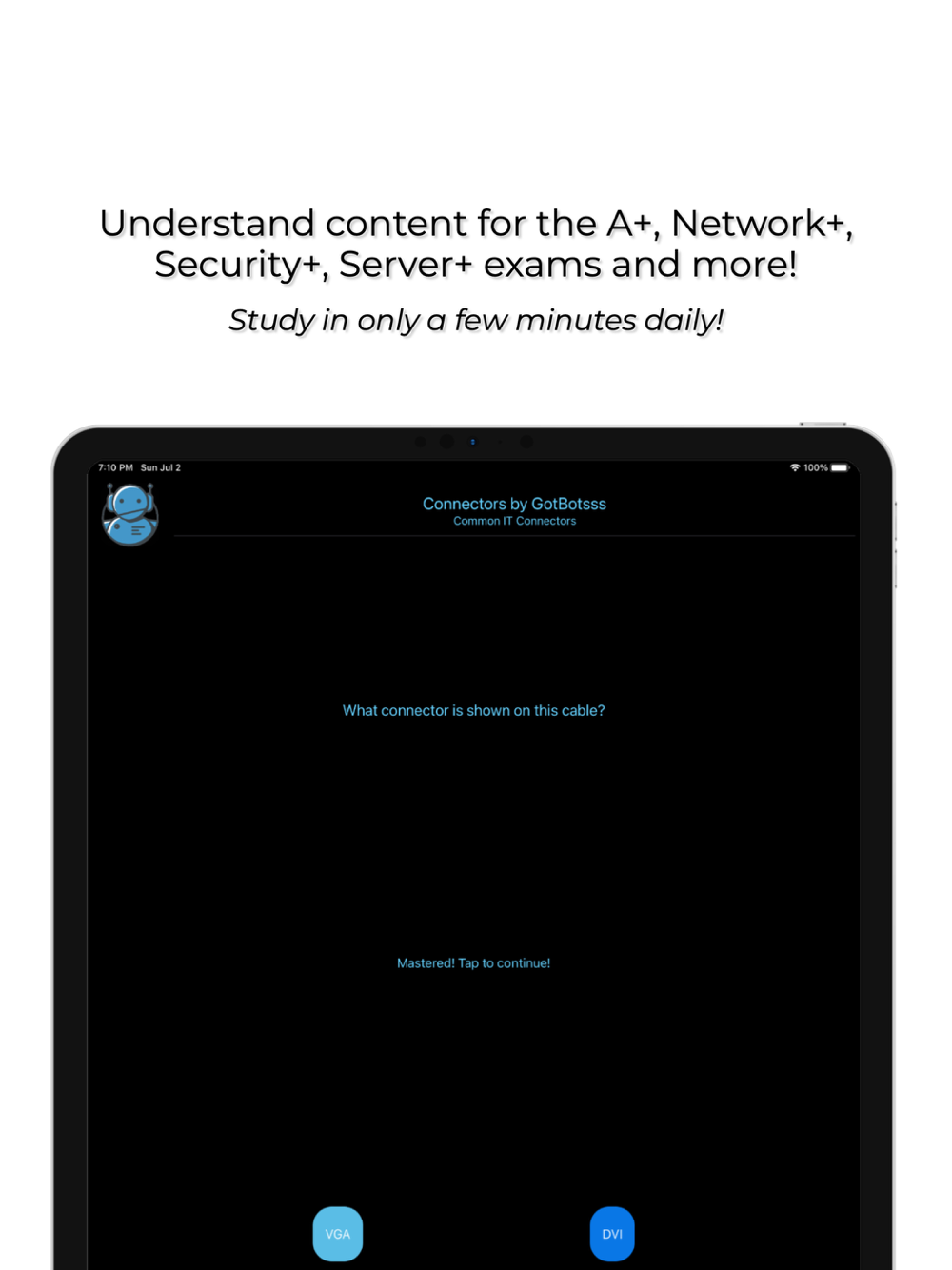 Understand content for the A+, Network+, Security+, Server+ exams and more!

Study in only a few minutes daily!

7:10 PM Sun Jul 2

100%

Connectors by GotBotsss
Common IT Connectors

What connector is shown on this cable?

Mastered! Tap to continue!

VGA

DVI